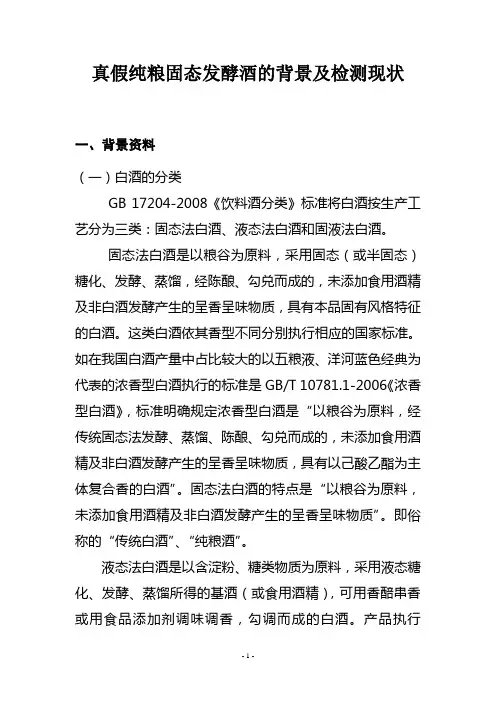 真假纯粮固态发酵酒的背景及检测现状

一、背景资料

（一）白酒的分类

GB 17204-2008《饮料酒分类》标准将白酒按生产工艺分为三类：固态法白酒、液态法白酒和固液法白酒。

固态法白酒是以粮谷为原料，采用固态（或半固态）糖化、发酵、蒸馏，经陈酿、勾兑而成的，未添加食用酒精及非白酒发酵产生的呈香呈味物质，具有本品固有风格特征的白酒。这类白酒依其香型不同分别执行相应的国家标准。如在我国白酒产量中占比较大的以五粮液、洋河蓝色经典为代表的浓香型白酒执行的标准是 GB/T 10781.1-2006《浓香型白酒》，标准明确规定浓香型白酒是“以粮谷为原料，经传统固态法发酵、蒸馏、陈酿、勾兑而成的，未添加食用酒精及非白酒发酵产生的呈香呈味物质，具有以己酸乙酯为主体复合香的白酒”。固态法白酒的特点是“以粮谷为原料，未添加食用酒精及非白酒发酵产生的呈香呈味物质”。即俗称的“传统白酒”、“纯粮酒”。

液态法白酒是以含淀粉、糖类物质为原料，采用液态糖化、发酵、蒸馏所得的基酒（或食用酒精），可用香醅串香或用食品添加剂调味调香，勾调而成的白酒。产品执行

- 1 -